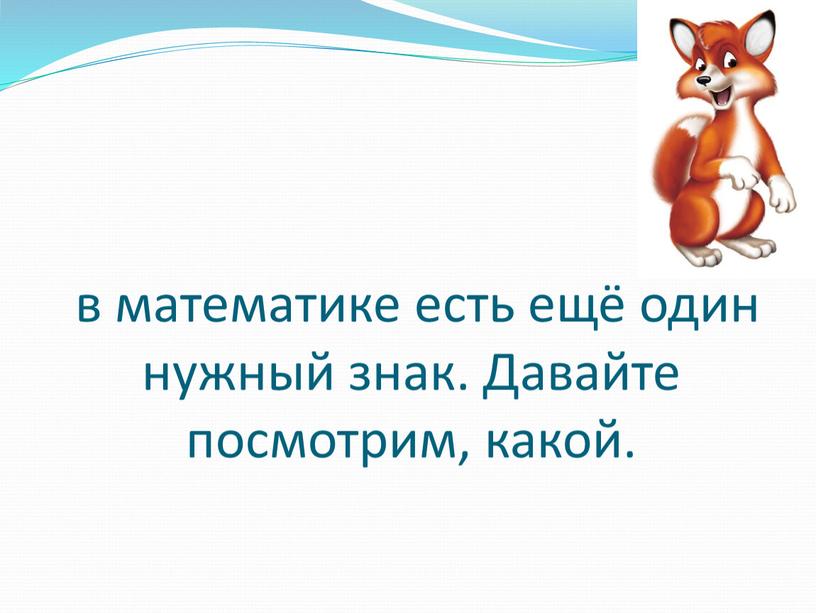 в математике есть ещё один нужный знак. Давайте посмотрим, какой.